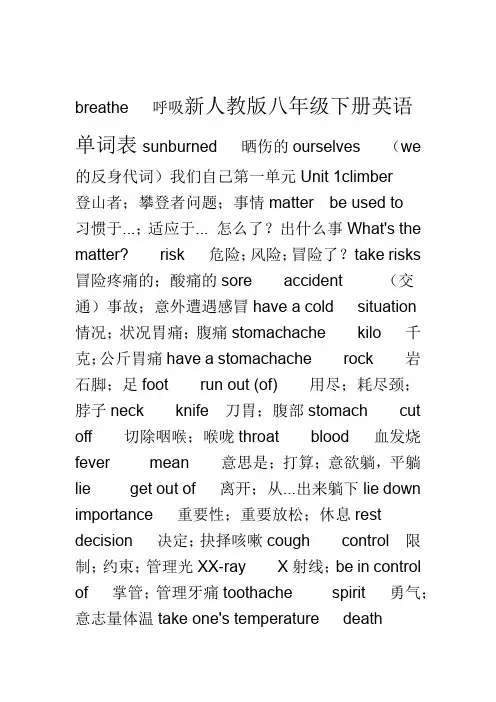 breathe 呼吸新人教版八年级下册英语单词表 sunburned 晒伤的 ourselves （we 的反身代词）我们自己第一单元 Unit 1climber 登山者；攀登者问题；事情 matter be used to 习惯于...；适应于... 怎么了？出什么事 What's the matter? risk 危险；风险；冒险了？take risks 冒险疼痛的；酸痛的 sore accident （交通）事故；意外遭遇感冒 have a cold situation 情况；状况胃痛；腹痛 stomachache kilo 千克；公斤胃痛 have a stomachache rock 岩石脚；足 foot run out (of) 用尽；耗尽颈；脖子 neck knife 刀胃；腹部 stomach cut off 切除咽喉；喉咙 throat blood 血发烧 fever mean 意思是；打算；意欲躺，平躺 lie get out of 离开；从...出来躺下 lie down importance 重要性；重要放松；休息 rest decision 决定；抉择咳嗽 cough control 限制；约束；管理光 XX-ray X 射线；be in control of 掌管；管理牙痛 toothache spirit 勇气；意志量体温 take one's temperature death